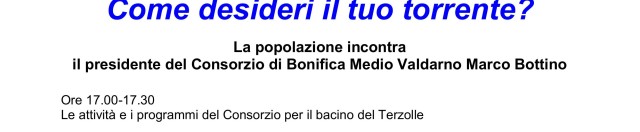 Come desideri il tuo torrente?

La popolazione incontra
il presidente del Consorzio di Bonifica Medio Valdarno Marco Bottino

Ore 17.00-17.30
Le attività e i programmi del Consorzio per il bacino del Terzolle